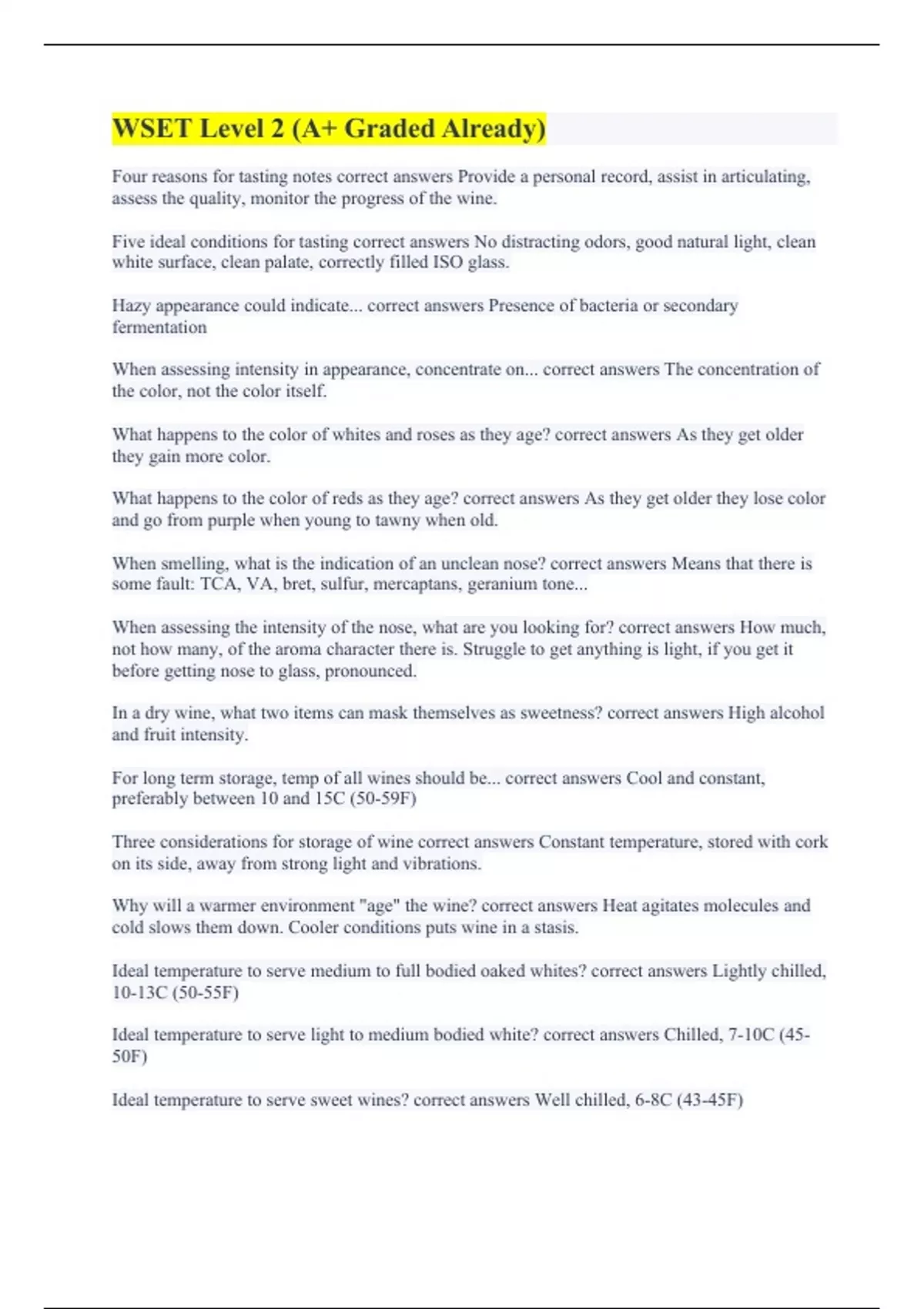 WSET Level 2 (A+ Graded Already)

Four reasons for tasting notes correct answers Provide a personal record, assist in articulating, assess the quality, monitor the progress of the wine.

Five ideal conditions for tasting correct answers No distracting odors, good natural light, clean white surface, clean palate, correctly filled ISO glass.

Hazy appearance could indicate... correct answers Presence of bacteria or secondary fermentation

When assessing intensity in appearance, concentrate on... correct answers The concentration of the color, not the color itself.

What happens to the color of whites and roses as they age? correct answers As they get older they gain more color.

What happens to the color of reds as they age? correct answers As they get older they lose color and go from purple when young to tawny when old.

When smelling, what is the indication of an unclean nose? correct answers Means that there is some fault: TCA, VA, bret, sulfur, mercaptans, geranium tone...

When assessing the intensity of the nose, what are you looking for? correct answers How much, not how many, of the aroma character there is. Struggle to get anything is light, if you get it before getting nose to glass, pronounced.

In a dry wine, what two items can mask themselves as sweetness? correct answers High alcohol and fruit intensity.

For long term storage, temp of all wines should be... correct answers Cool and constant, preferably between 10 and 15C (50-59F)

Three considerations for storage of wine correct answers Constant temperature, stored with cork on its side, away from strong light and vibrations.

Why will a warmer environment "age" the wine? correct answers Heat agitates molecules and cold slows them down. Cooler conditions puts wine in a stasis.

Ideal temperature to serve medium to full bodied oaked whites? correct answers Lightly chilled, 10-13C (50-55F)

Ideal temperature to serve light to medium bodied white? correct answers Chilled, 7-10C (45-50F)

Ideal temperature to serve sweet wines? correct answers Well chilled, 6-8C (43-45F)